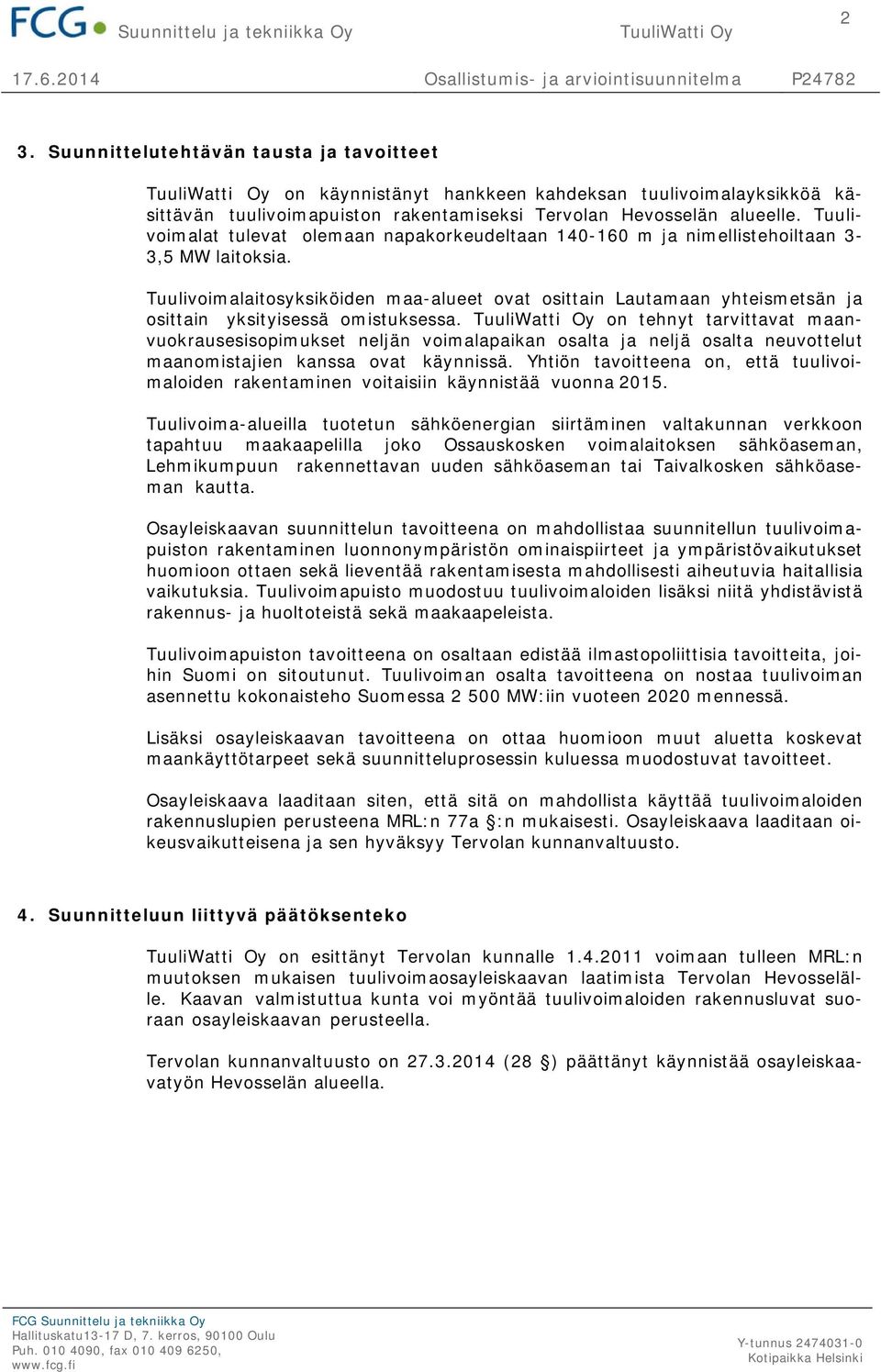 FCG Suunnittelu ja tekniikka Oy TuuliWatti Oy 2

17.6.2014 Osallistumis- ja arviointisuunnitelma P24782

3. Suunnittelutehtävän tausta ja tavoitteet

TuuliWatti Oy on käynnistänyt hankkeen kahdeksan tuulivoimalayksikköä käsittävän tuulivoimapuiston rakentamiseksi Tervolan Hevosselän alueelle. Tuulivoimalat tulevat olemaan napakorkeudeltaan 140-160 m ja nimellistehoiltaan 3-3,5 MW laitoksia.

Tuulivoimalaitosyksiköiden maa-alueet ovat osittain Lautamaan yhteismetsän ja osittain yksityisessä omistuksessa. TuuliWatti Oy on tehnyt tarvittavat maanvuokrausesisopimukset neljän voimalapaikan osalta ja neljä osalta neuvottelut maanomistajien kanssa ovat käynnissä. Yhtiön tavoitteena on, että tuulivoimaloiden rakentaminen voitaisiin käynnistää vuonna 2015.

Tuulivoima-alueilla tuotetun sähköenergian siirtäminen valtakunnan verkkoon tapahtuu maakaapelilla joko Ossauskosken voimalaitoksen sähköaseman, Lehmikumpuun rakennettavan uuden sähköaseman tai Taivalkosken sähköaseman kautta.

Osayleiskaavan suunnittelun tavoitteena on mahdollistaa suunnitellun tuulivoimapuiston rakentaminen luonnonympäristön ominaispiirteet ja ympäristövaikutukset huomioon ottaen sekä lieventää rakentamisesta mahdollisesti aiheutuvia haitallisia vaikutuksia. Tuulivoimapuisto muodostuu tuulivoimaloiden lisäksi niitä yhdistävistä rakennus- ja huoltoteistä sekä maakaapeleista.

Tuulivoimapuiston tavoitteena on osaltaan edistää ilmastopoliittisia tavoitteita, joihin Suomi on sitoutunut. Tuulivoiman osalta tavoitteena on nostaa tuulivoiman asennettu kokonaisteho Suomessa 2 500 MW:iin vuoteen 2020 mennessä.

Lisäksi osayleiskaavan tavoitteena on ottaa huomioon muut aluetta koskevat maankäyttötarpeet sekä suunnitteluprosessin kuluessa muodostuvat tavoitteet.

Osayleiskaava laaditaan siten, että sitä on mahdollista käyttää tuulivoimaloiden rakennuslupien perusteena MRL:n 77a §:n mukaisesti. Osayleiskaava laaditaan oikeusvaikutteisena ja sen hyväksyy Tervolan kunnanvaltuusto.

4. Suunnitteluun liittyvä päätöksenteko

TuuliWatti Oy on esittänyt Tervolan kunnalle 1.4.2011 voimaan tulleen MRL:n muutoksen mukaisen tuulivoimaosayleiskaavan laatimista Tervolan Hevosselälle. Kaavan valmistuttua kunta voi myöntää tuulivoimaloiden rakennusluvat suoraan osayleiskaavan perusteella.

Tervolan kunnanvaltuusto on 27.3.2014 (28 §) päättänyt käynnistää osayleiskaavatyön Hevosselän alueella.

FCG Suunnittelu ja tekniikka Oy
Hallituskatu13-17 D, 7. kerros, 90100 Oulu
Puh. 010 4090, fax 010 409 6250,
www.fcg.fi

Y-tunnus 2474031-0
Kotipaikka Helsinki